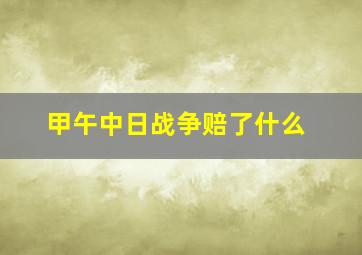 甲午中日战争赔了什么